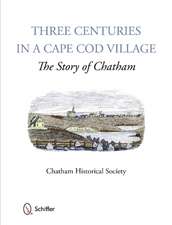 THREE CENTURIES
IN A CAPE COD VILLAGE
The Story of Chatham

Chatham Historical Society

Schiffer